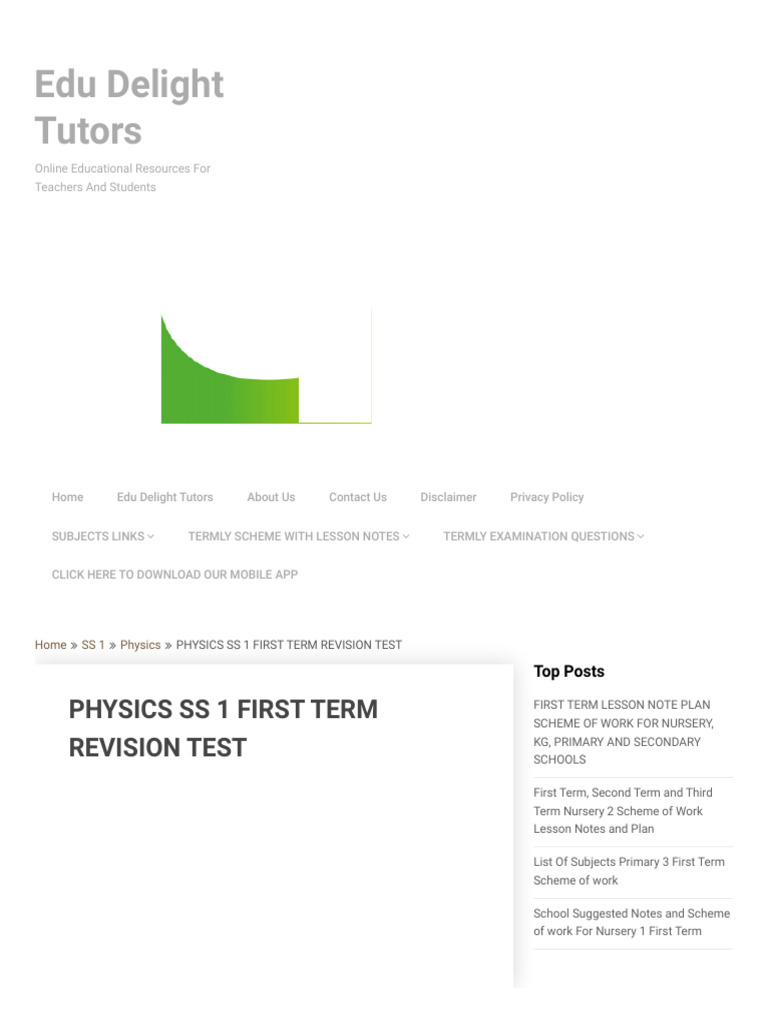 Edu Delight Tutors

Online Educational Resources For Teachers And Students

Home Edu Delight Tutors About Us Contact Us Disclaimer Privacy Policy

SUBJECTS LINKS TERMLY SCHEME WITH LESSON NOTES TERMLY EXAMINATION QUESTIONS

CLICK HERE TO DOWNLOAD OUR MOBILE APP

Home » SS 1 » Physics » PHYSICS SS 1 FIRST TERM REVISION TEST

PHYSICS SS 1 FIRST TERM REVISION TEST

Top Posts

FIRST TERM LESSON NOTE PLAN SCHEME OF WORK FOR NURSERY, KG, PRIMARY AND SECONDARY SCHOOLS

First Term, Second Term and Third Term Nursery 2 Scheme of Work Lesson Notes and Plan

List Of Subjects Primary 3 First Term Scheme of work

School Suggested Notes and Scheme of work For Nursery 1 First Term